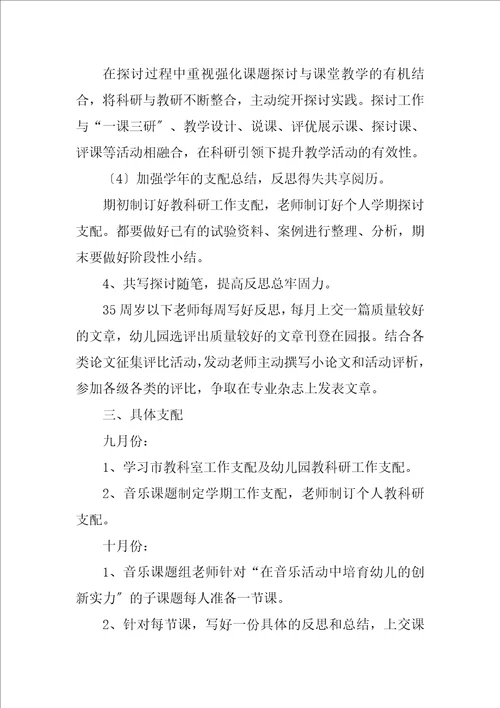 在探讨过程中重视强化课题探讨与课堂教学的有机结合，将科研与教研不断整合，主动绽开探讨实践。探讨工作与“一课三研”、教学设计、说课、评优展示课、探讨课、评课等活动相融合，在科研引领下提升教学活动的有效性。

〔4〕加强学年的支配总结，反思得失共享阅历。

期初制订好教科研工作支配，老师制订好个人学期探讨支配。都要做好已有的试验资料、案例进行整理、分析，期末要做好阶段性小结。

4、共写探讨随笔，提高反思总牢固力。

35周岁以下老师每周写好反思，每月上交一篇质量较好的文章，幼儿园选评出质量较好的文章刊登在园报。结合各类论文征集评比活动，发动老师主动撰写小论文和活动评析，参加各级各类的评比，争取在专业杂志上发表文章。

三、具体支配

九月份：

1、学习市教科室工作支配及幼儿园教科研工作支配。

2、音乐课题制定学期工作支配，老师制订个人教科研支配。

十月份：

1、音乐课题组老师针对“在音乐活动中培育幼儿的创新实力”的子课题每人准备一节课。

2、针对每节课，写好一份具体的反思和总结，上交课